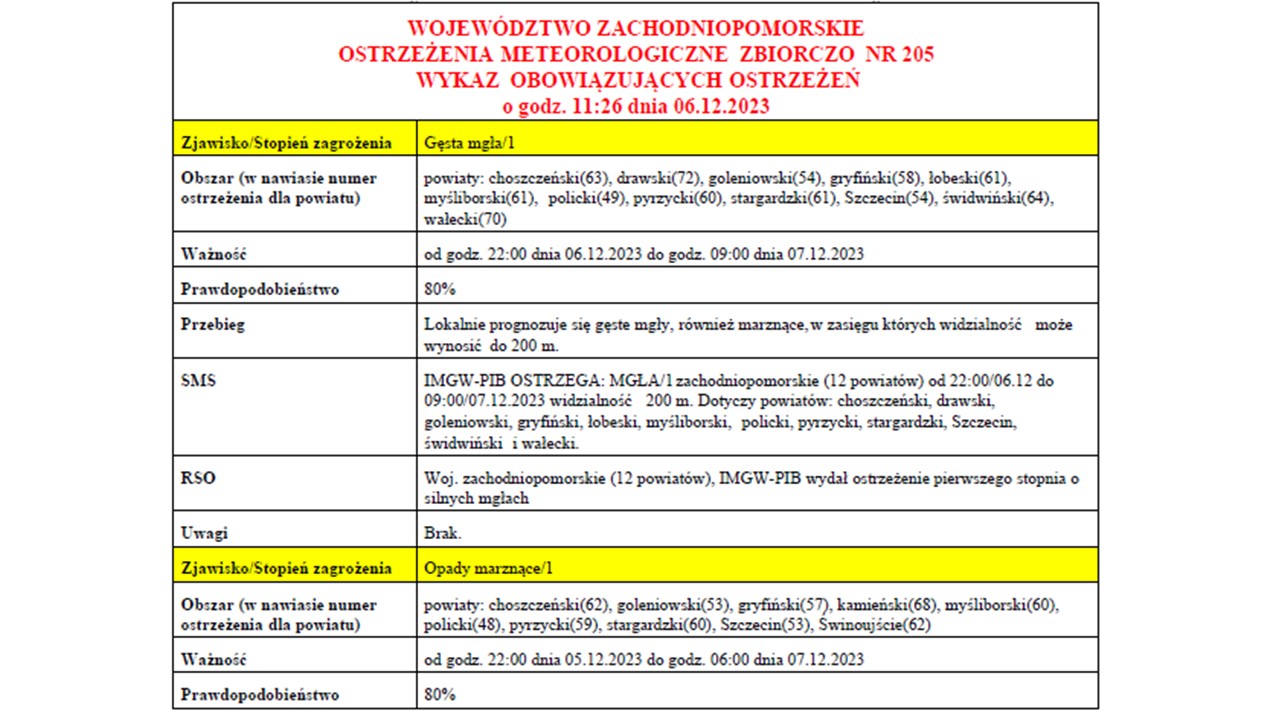 WOJEWÓDZTWO ZACHODNIOPOMORSKIE
OSTRZEŻENIA METEOROLOGICZNE ZBIORCZO NR 205
WYKAZ OBOWIĄZUJĄCYCH OSTRZEŻEŃ
o godz. 11:26 dnia 06.12.2023

| Zjawisko/Stopień zagrożenia | Gęsta mgła/1 |
|---|---|
| Obszar (w nawiasie numer ostrzeżenia dla powiatu) | powiaty: choszczeński(63), drawski(72), goleniowski(54), gryfiński(58), łobeski(61), myśliborski(61), policki(49), pyrzycki(60), stargardzki(61), Szczecin(54), świdwiński(64), wałecki(70) |
| Ważność | od godz. 22:00 dnia 06.12.2023 do godz. 09:00 dnia 07.12.2023 |
| Prawdopodobieństwo | 80% |
| Przebieg | Lokalnie prognozuje się gęste mgły, również marznące, w zasięgu których widzialność może wynosić do 200 m. |
| SMS | IMGW-PIB OSTRZEGA: MGŁA/1 zachodniopomorskie (12 powiatów) od 22:00/06.12 do 09:00/07.12.2023 widzialność 200 m. Dotyczy powiatów: choszczeński, drawski, goleniowski, gryfiński, łobeski, myśliborski, policki, pyrzycki, stargardzki, Szczecin, świdwiński i wałecki. |
| RSO | Woj. zachodniopomorskie (12 powiatów), IMGW-PIB wydał ostrzeżenie pierwszego stopnia o silnych mgłach |
| Uwagi | Brak. |
| Zjawisko/Stopień zagrożenia | Opady marznące/1 |
| Obszar (w nawiasie numer ostrzeżenia dla powiatu) | powiaty: choszczeński(62), goleniowski(53), gryfiński(57), kamieński(68), myśliborski(60), policki(48), pyrzycki(59), stargardzki(60), Szczecin(53), Świnoujście(62) |
| Ważność | od godz. 22:00 dnia 05.12.2023 do godz. 06:00 dnia 07.12.2023 |
| Prawdopodobieństwo | 80% |